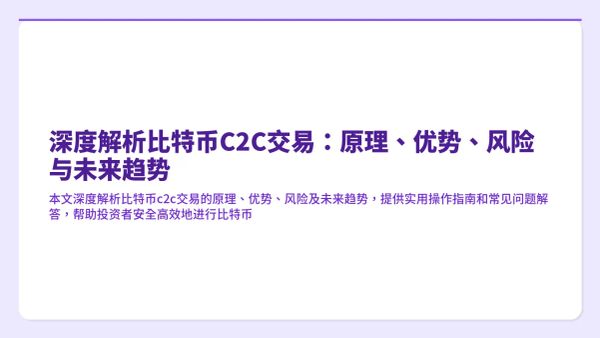 深度解析比特币C2C交易：原理、优势、风险与未来趋势

本文深度解析比特币c2c交易的原理、优势、风险及未来趋势，提供实用操作指南和常见问题解答，帮助投资者安全高效地进行比特币